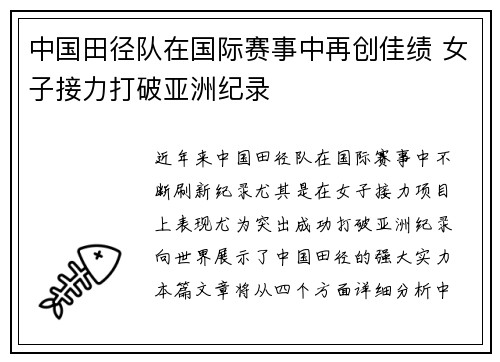 中国田径队在国际赛事中再创佳绩 女子接力打破亚洲纪录

近年来中国田径队在国际赛事中不断刷新纪录尤其是在女子接力项目上表现尤为突出成功打破亚洲纪录向世界展示了中国田径的强大实力本篇文章将从四个方面详细分析中